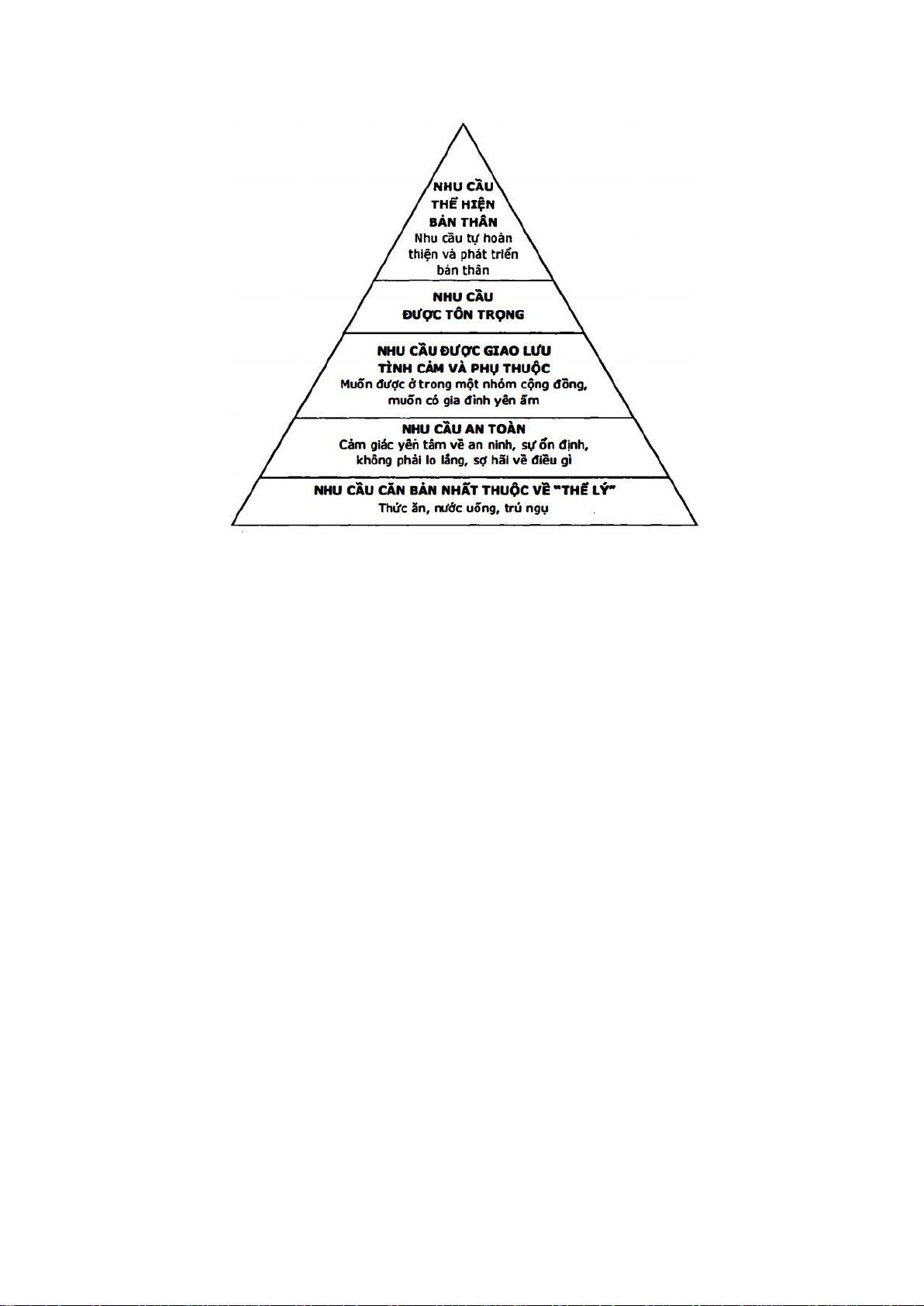 NHU CẦU THỂ HIỆN BẢN THÂN
Nhu cầu tự hoàn thiện và phát triển bản thân

NHU CẦU ĐƯỢC TÔN TRỌNG

NHU CẦU ĐƯỢC GIAO LƯU TÌNH CẢM VÀ PHỤ THUỘC
Muốn được ở trong một nhóm cộng đồng, muốn có gia đình yên ấm

NHU CẦU AN TOÀN
Cảm giác yên tâm về an ninh, sự ổn định, không phải lo lắng, sợ hãi về điều gì

NHU CẦU CĂN BẢN NHẤT THUỘC VỀ "THỂ LÝ"
Thức ăn, nước uống, trú ngụ